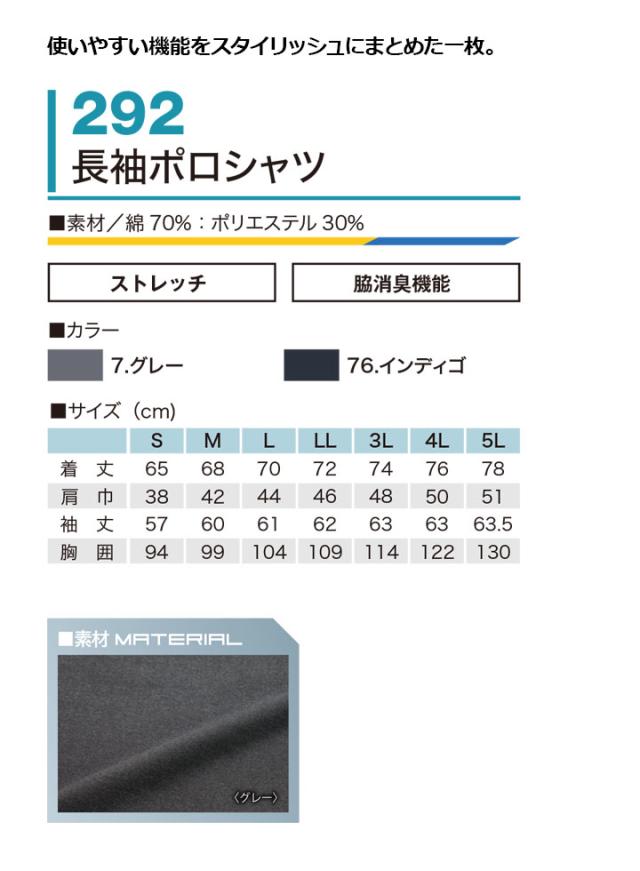 使いやすい機能をスタイリッシュにまとめた一枚。

292
長袖ポロシャツ

■素材／綿70%：ポリエステル30%

ストレッチ

脇消臭機能

■カラー

7.グレー

76.インディゴ

■サイズ（cm）

|  | S | M | L | LL | 3L | 4L | 5L |
|---|---|---|---|---|---|---|---|
| 着丈 | 65 | 68 | 70 | 72 | 74 | 76 | 78 |
| 肩巾 | 38 | 42 | 44 | 46 | 48 | 50 | 51 |
| 袖丈 | 57 | 60 | 61 | 62 | 63 | 63 | 63.5 |
| 胸囲 | 94 | 99 | 104 | 109 | 114 | 122 | 130 |

■素材 MATERIAL

〈グレー〉